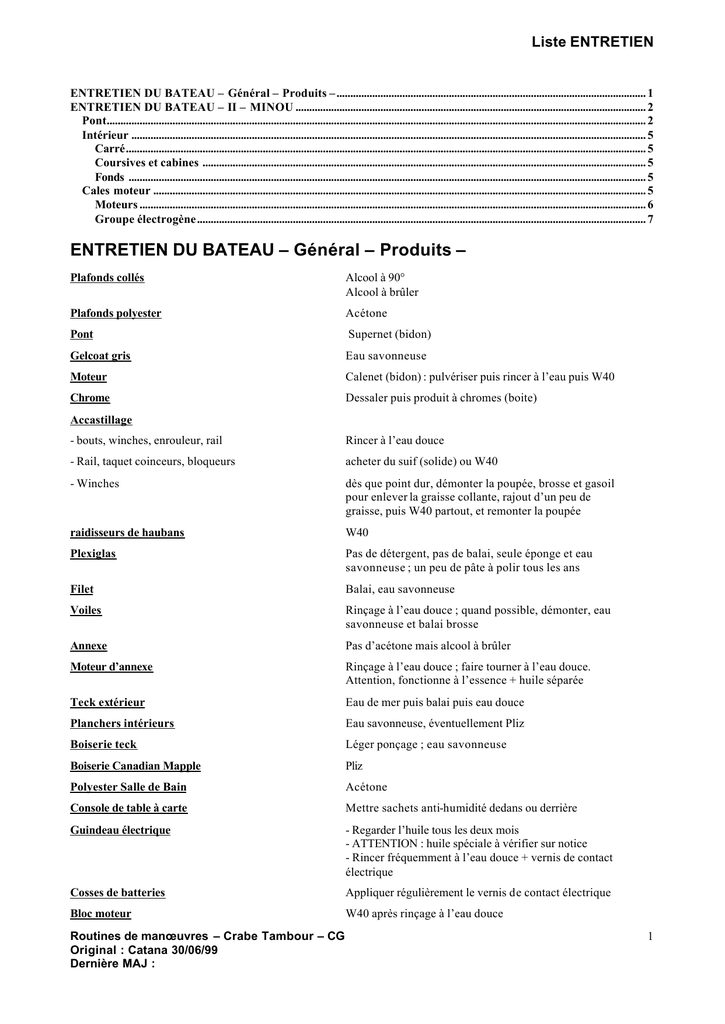 Liste ENTRETIEN

ENTRETIEN DU BATEAU – Général – Produits – 1
ENTRETIEN DU BATEAU – II – MINOU 2
Pont 2
Intérieur 5
Carré 5
Coursives et cabines 5
Fonds 5
Cales moteur 5
Moteurs 6
Groupe électrogène 7

ENTRETIEN DU BATEAU – Général – Produits –

Plafonds collés
Alcool à 90°
Alcool à brûler

Plafonds polyester
Acétone

Pont
Supernet (bidon)

Gelcoat gris
Eau savonneuse

Moteur
Calenet (bidon) : pulvériser puis rincer à l'eau puis W40

Chrome
Dessaler puis produit à chromes (boite)

Accastillage

- bouts, winches, enrouleur, rail
Rincer à l'eau douce

- Rail, taquet coinceurs, bloqueurs
acheter du suif (solide) ou W40

- Winches
dès que point dur, démonter la poupée, brosse et gasoil pour enlever la graisse collante, rajout d'un peu de graisse, puis W40 partout, et remonter la poupée

raidisseurs de haubans
W40

Plexiglas
Pas de détergent, pas de balai, seule éponge et eau savonneuse ; un peu de pâte à polir tous les ans

Filet
Balai, eau savonneuse

Voiles
Rinçage à l'eau douce ; quand possible, démonter, eau savonneuse et balai brosse

Annexe
Pas d'acétone mais alcool à brûler

Moteur d'annexe
Rinçage à l'eau douce ; faire tourner à l'eau douce. Attention, fonctionne à l'essence + huile séparée

Teck extérieur
Eau de mer puis balai puis eau douce

Planchers intérieurs
Eau savonneuse, éventuellement Pliz

Boiserie teck
Léger ponçage ; eau savonneuse

Boiserie Canadian Mapple
Pliz

Polyester Salle de Bain
Acétone

Console de table à carte
Mettre sachets anti-humidité dedans ou derrière

Guindeau électrique
- Regarder l'huile tous les deux mois
- ATTENTION : huile spéciale à vérifier sur notice
- Rincer fréquemment à l'eau douce + vernis de contact électrique

Cosses de batteries
Appliquer régulièrement le vernis de contact électrique

Bloc moteur
W40 après rinçage à l'eau douce

Routines de manœuvres – Crabe Tambour – CG
Original : Catana 30/06/99
Dernière MAJ :

1